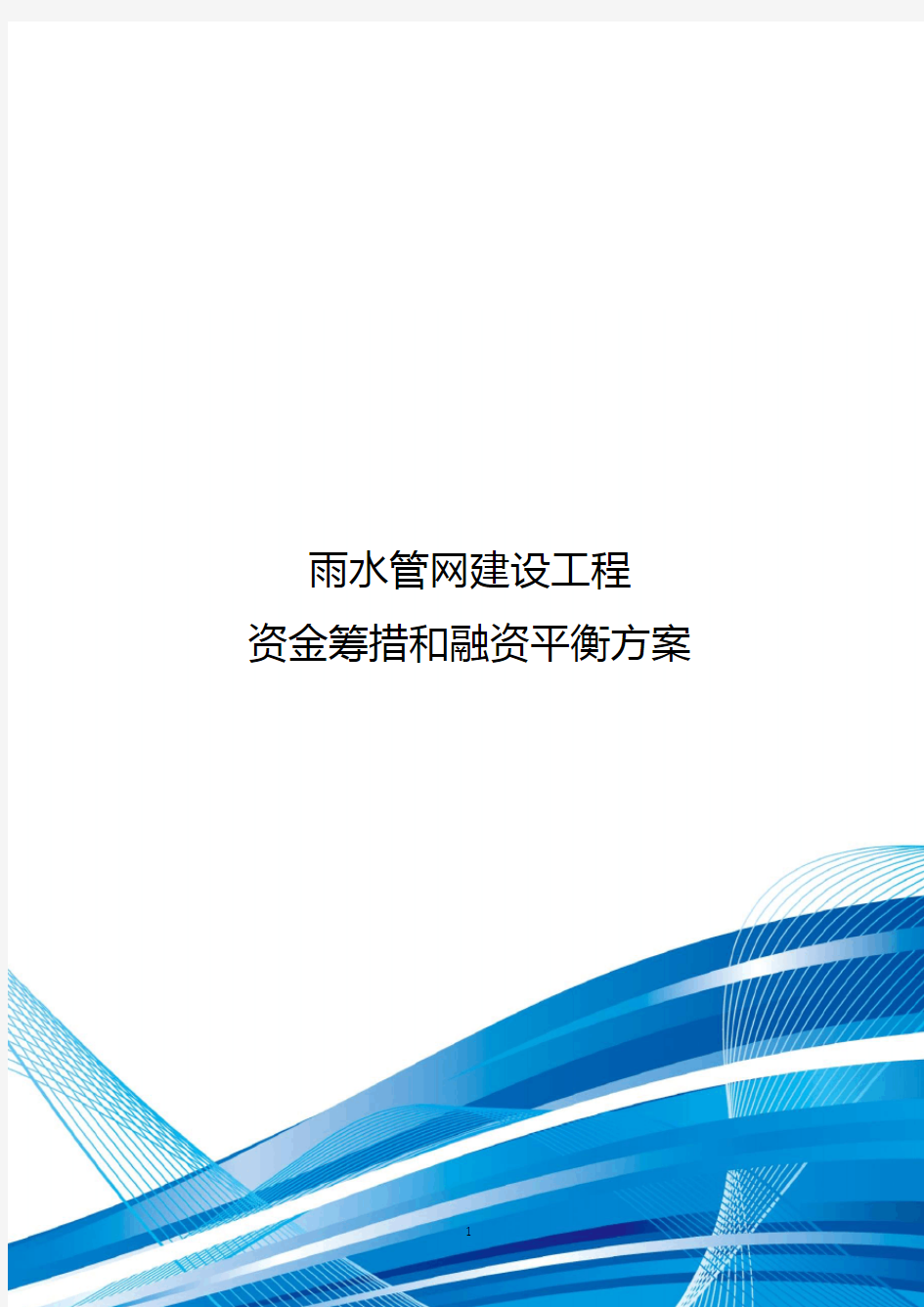 雨水管网建设工程

资金筹措和融资平衡方案

1